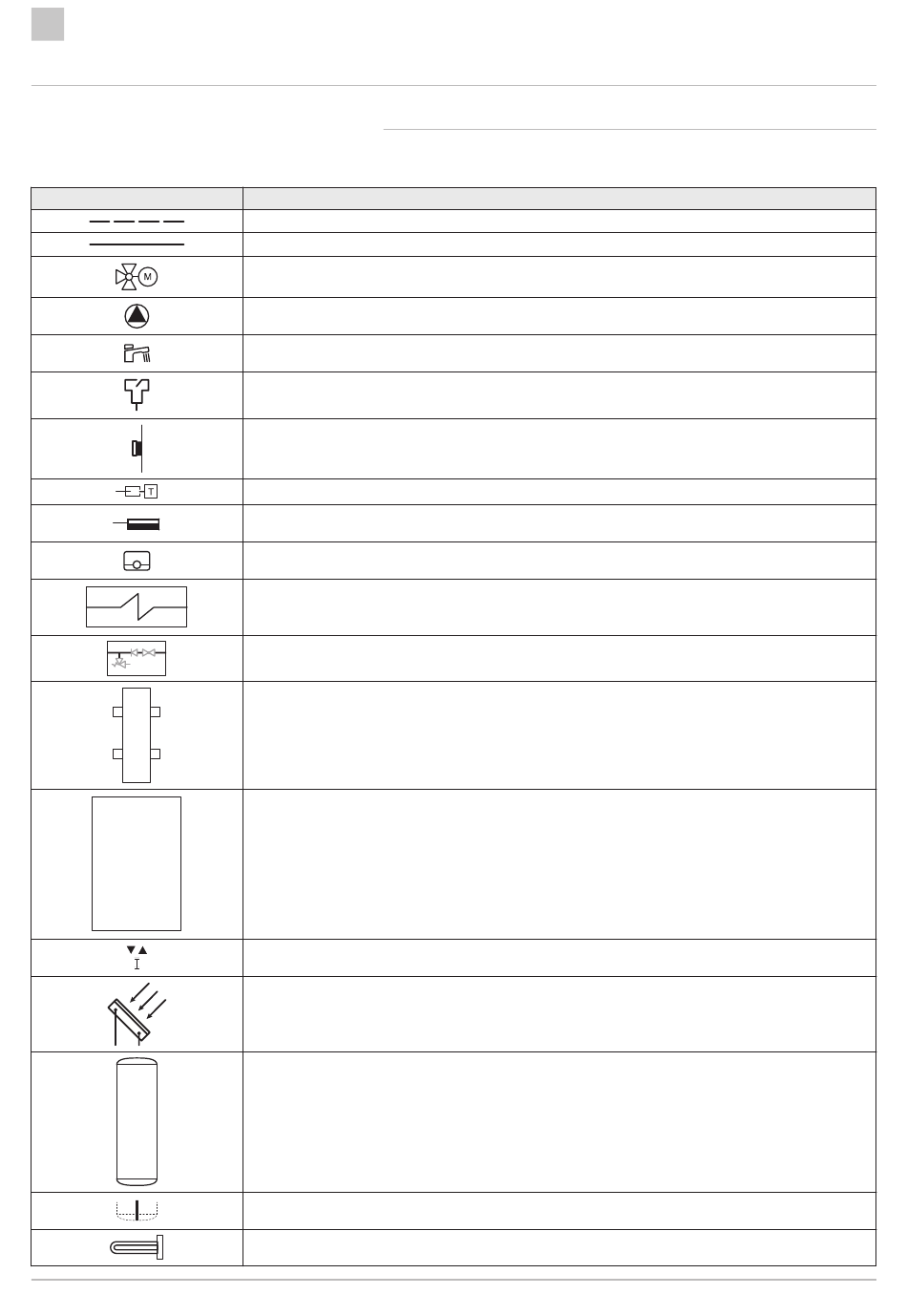 M

T